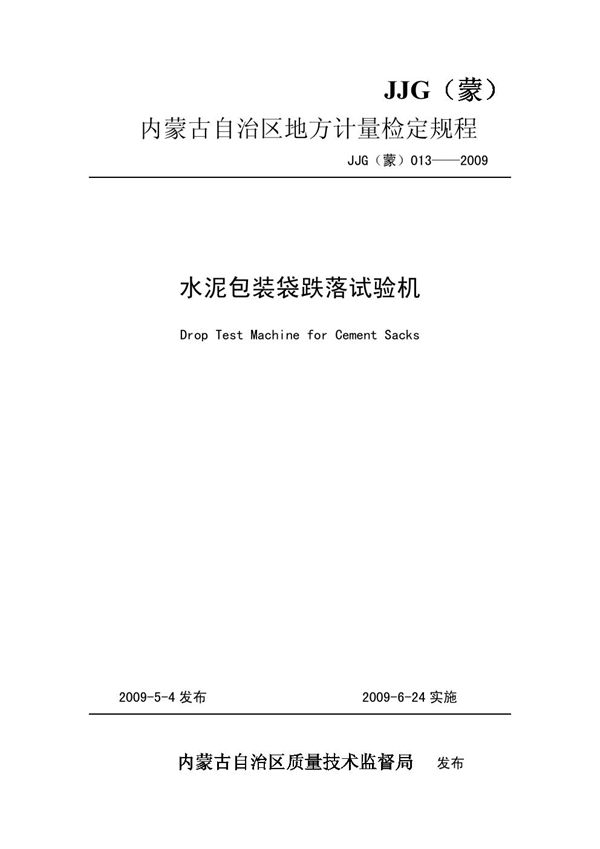 JJG（蒙）

内蒙古自治区地方计量检定规程

JJG（蒙）013——2009

水泥包装袋跌落试验机

Drop Test Machine for Cement Sacks

2009-5-4 发布

2009-6-24 实施

内蒙古自治区质量技术监督局 发布